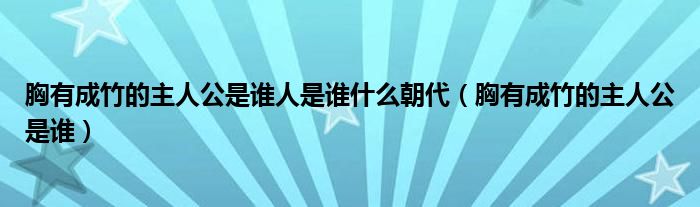 胸有成竹的主人公是谁人是谁什么朝代（胸有成竹的主人公是谁）